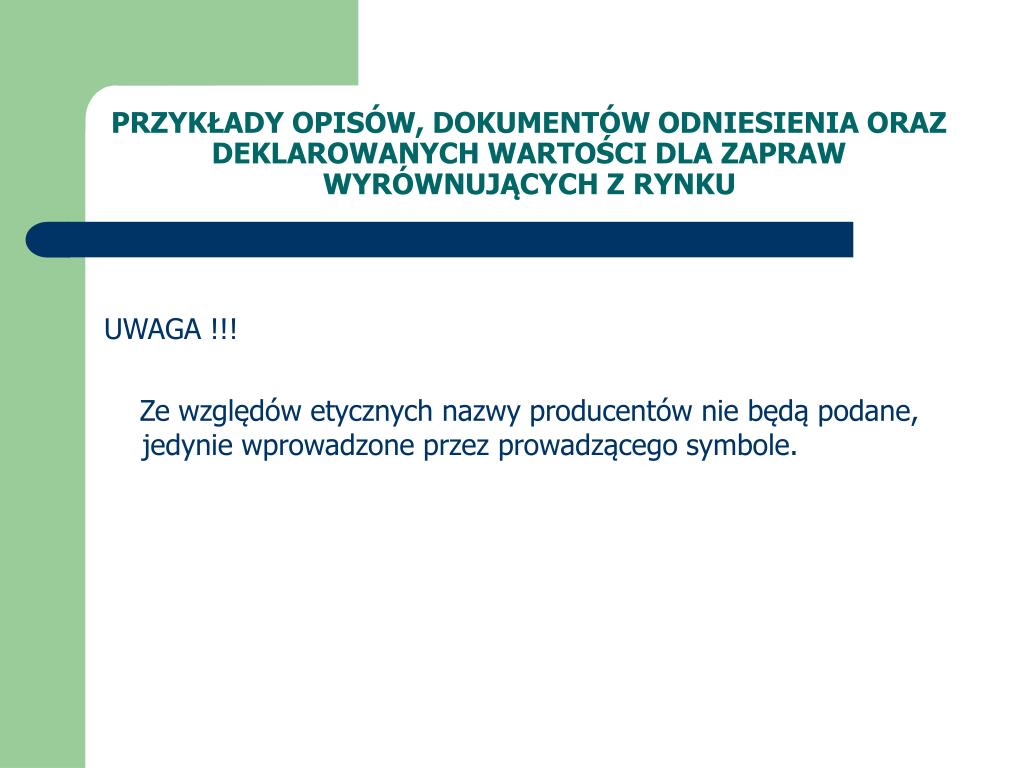 PRZYKŁADY OPISÓW, DOKUMENTÓW ODNIESIENIA ORAZ DEKLAROWANYCH WARTOŚCI DLA ZAPRAW WYRÓWNUJĄCYCH Z RYNKU

UWAGA !!!

Ze względów etycznych nazwy producentów nie będą podane, jedynie wprowadzone przez prowadzącego symbole.